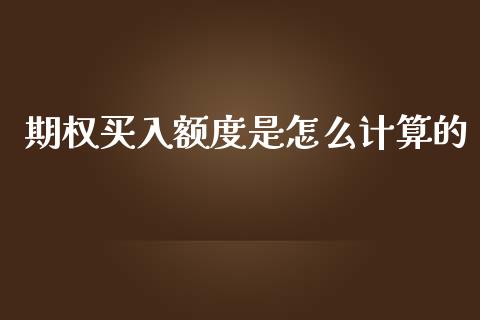 期权买入额度是怎么计算的